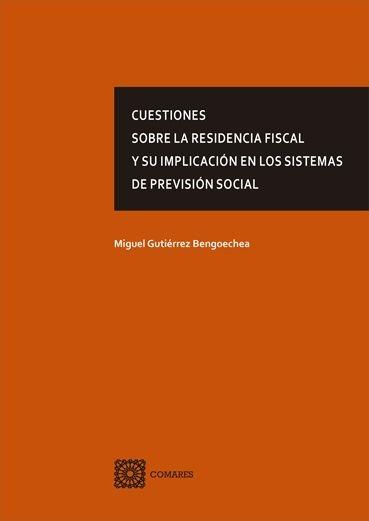 CUESTIONES
SOBRE LA RESIDENCIA FISCAL
Y SU IMPLICACIÓN EN LOS SISTEMAS
DE PREVISIÓN SOCIAL

Miguel Gutiérrez Bengoechea

COMARES